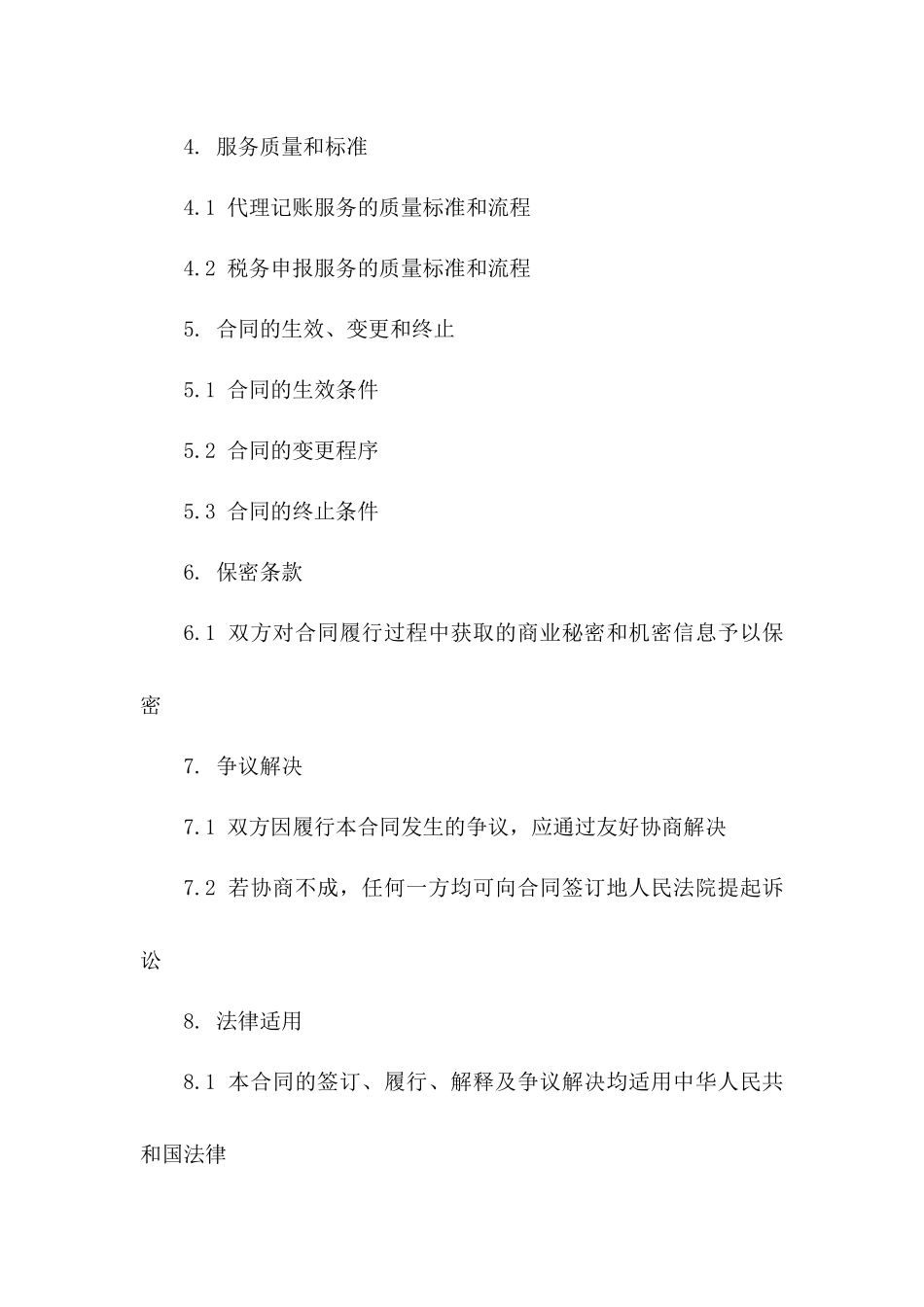 4. 服务质量和标准

4.1 代理记账服务的质量标准和流程

4.2 税务申报服务的质量标准和流程

5. 合同的生效、变更和终止

5.1 合同的生效条件

5.2 合同的变更程序

5.3 合同的终止条件

6. 保密条款

6.1 双方对合同履行过程中获取的商业秘密和机密信息予以保密

7. 争议解决

7.1 双方因履行本合同发生的争议，应通过友好协商解决

7.2 若协商不成，任何一方均可向合同签订地人民法院提起诉讼

8. 法律适用

8.1 本合同的签订、履行、解释及争议解决均适用中华人民共和国法律